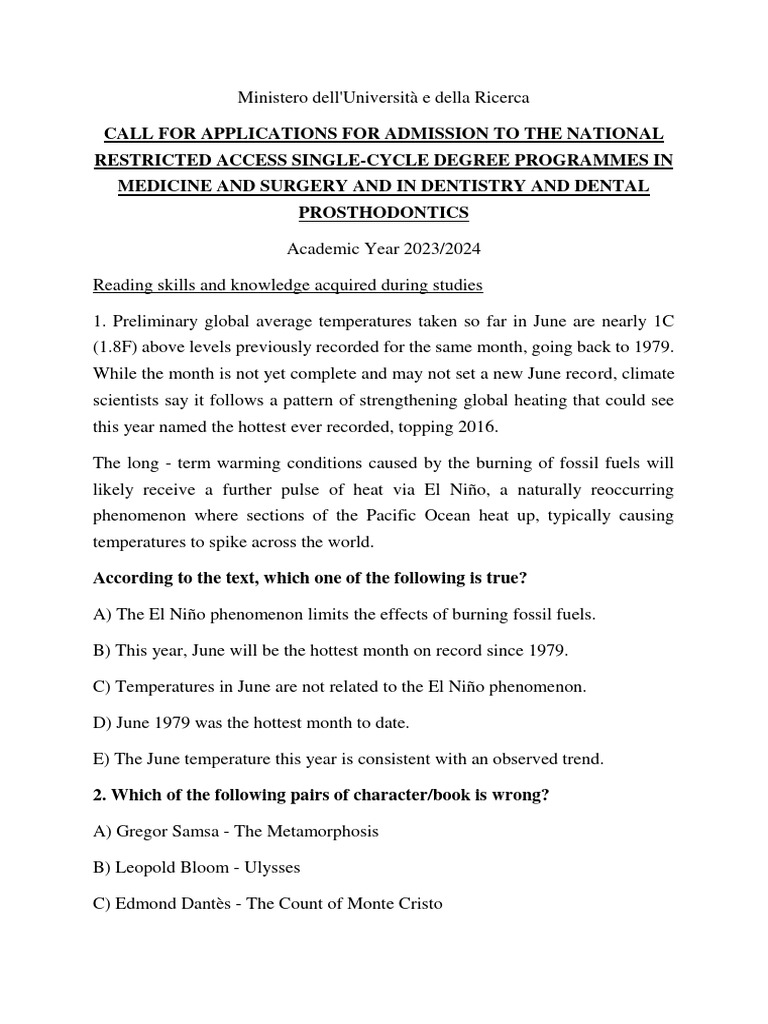 Ministero dell'Università e della Ricerca

CALL FOR APPLICATIONS FOR ADMISSION TO THE NATIONAL RESTRICTED ACCESS SINGLE-CYCLE DEGREE PROGRAMMES IN MEDICINE AND SURGERY AND IN DENTISTRY AND DENTAL PROSTHODONTICS

Academic Year 2023/2024

Reading skills and knowledge acquired during studies

1. Preliminary global average temperatures taken so far in June are nearly 1C (1.8F) above levels previously recorded for the same month, going back to 1979. While the month is not yet complete and may not set a new June record, climate scientists say it follows a pattern of strengthening global heating that could see this year named the hottest ever recorded, topping 2016.

The long - term warming conditions caused by the burning of fossil fuels will likely receive a further pulse of heat via El Niño, a naturally reoccurring phenomenon where sections of the Pacific Ocean heat up, typically causing temperatures to spike across the world.

According to the text, which one of the following is true?

A) The El Niño phenomenon limits the effects of burning fossil fuels.

B) This year, June will be the hottest month on record since 1979.

C) Temperatures in June are not related to the El Niño phenomenon.

D) June 1979 was the hottest month to date.

E) The June temperature this year is consistent with an observed trend.

2. Which of the following pairs of character/book is wrong?

A) Gregor Samsa - The Metamorphosis

B) Leopold Bloom - Ulysses

C) Edmond Dantès - The Count of Monte Cristo